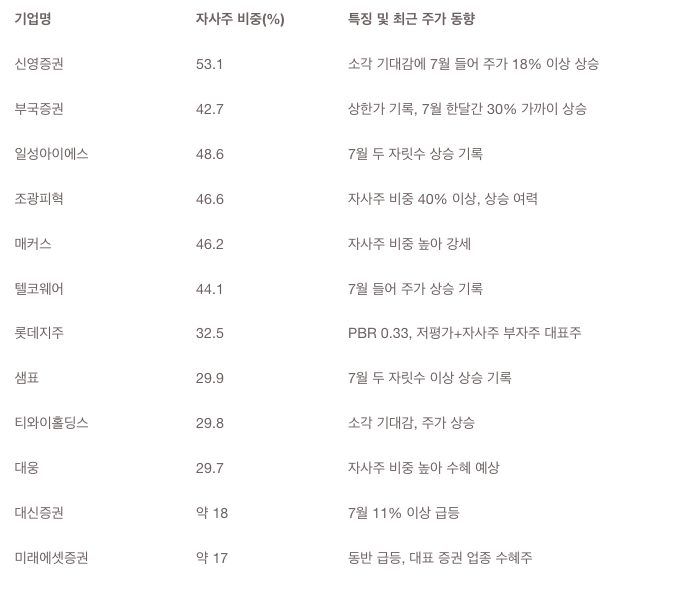 | 기업명 | 자사주 비중(%) | 특징 및 최근 주가 동향 |
|---|---|---|
| 신영증권 | 53.1 | 소각 기대감에 7월 들어 주가 18% 이상 상승 |
| 부국증권 | 42.7 | 상한가 기록, 7월 한달간 30% 가까이 상승 |
| 일성아이에스 | 48.6 | 7월 두 자릿수 상승 기록 |
| 조광피혁 | 46.6 | 자사주 비중 40% 이상, 상승 여력 |
| 매커스 | 46.2 | 자사주 비중 높아 강세 |
| 텔코웨어 | 44.1 | 7월 들어 주가 상승 기록 |
| 롯데지주 | 32.5 | PBR 0.33, 저평가+자사주 부자주 대표주 |
| 샘표 | 29.9 | 7월 두 자릿수 이상 상승 기록 |
| 티와이홀딩스 | 29.8 | 소각 기대감, 주가 상승 |
| 대웅 | 29.7 | 자사주 비중 높아 수혜 예상 |
| 대신증권 | 약 18 | 7월 11% 이상 급등 |
| 미래에셋증권 | 약 17 | 동반 급등, 대표 증권 업종 수혜주 |